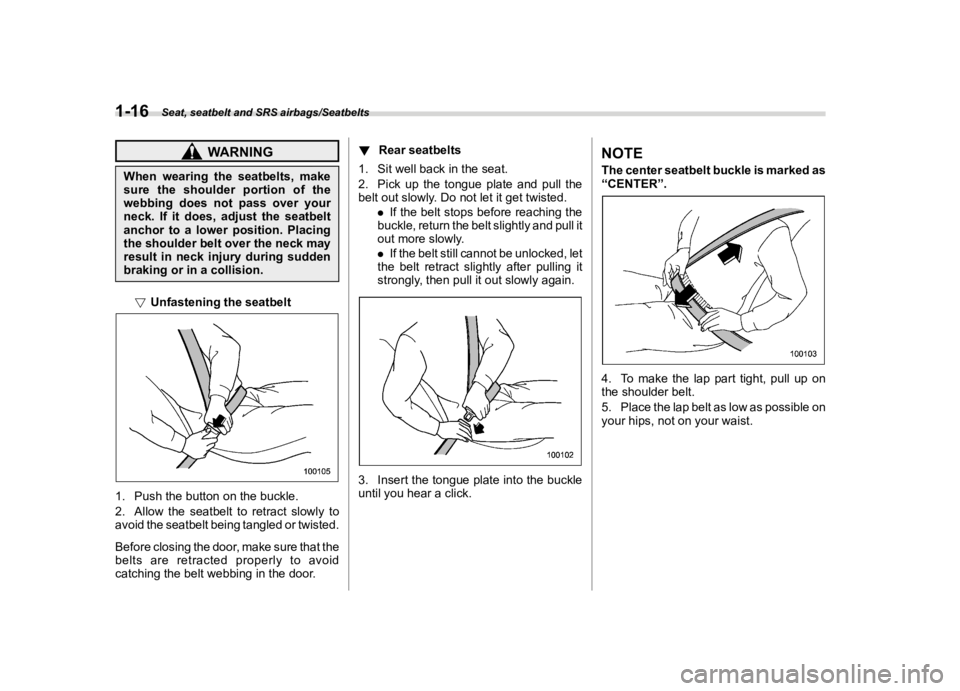 1-16 Seat, seatbelt and SRS airbags/Seatbelts

WARNING

When wearing the seatbelts, make sure the shoulder portion of the webbing does not pass over your neck. If it does, adjust the seatbelt anchor to a lower position. Placing the shoulder belt over the neck may result in neck injury during sudden braking or in a collision.

▽ Unfastening the seatbelt

100105

1. Push the button on the buckle.

2. Allow the seatbelt to retract slowly to avoid the seatbelt being tangled or twisted.

Before closing the door, make sure that the belts are retracted properly to avoid catching the belt webbing in the door.

▼ Rear seatbelts

1. Sit well back in the seat.

2. Pick up the tongue plate and pull the belt out slowly. Do not let it get twisted.

● If the belt stops before reaching the buckle, return the belt slightly and pull it out more slowly.

● If the belt still cannot be unlocked, let the belt retract slightly after pulling it strongly, then pull it out slowly again.

100102

3. Insert the tongue plate into the buckle until you hear a click.

NOTE

The center seatbelt buckle is marked as "CENTER".

100103

4. To make the lap part tight, pull up on the shoulder belt.

5. Place the lap belt as low as possible on your hips, not on your waist.

carmanualsonline.info